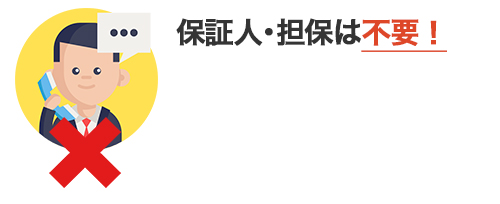 保証人・担保は不要！